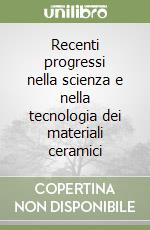 unilibro

Recenti progressi nella scienza e nella tecnologia dei materiali ceramici

COPERTINA NON DISPONIBILE